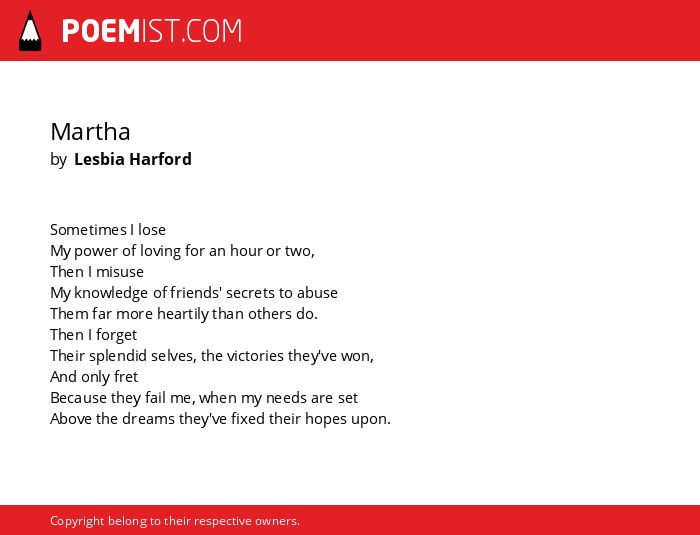 POEMIST.COM

Martha
by Lesbia Harford

Sometimes I lose
My power of loving for an hour or two,
Then I misuse
My knowledge of friends' secrets to abuse
Them far more heartily than others do.
Then I forget
Their splendid selves, the victories they've won,
And only fret
Because they fail me, when my needs are set
Above the dreams they've fixed their hopes upon.

Copyright belong to their respective owners.